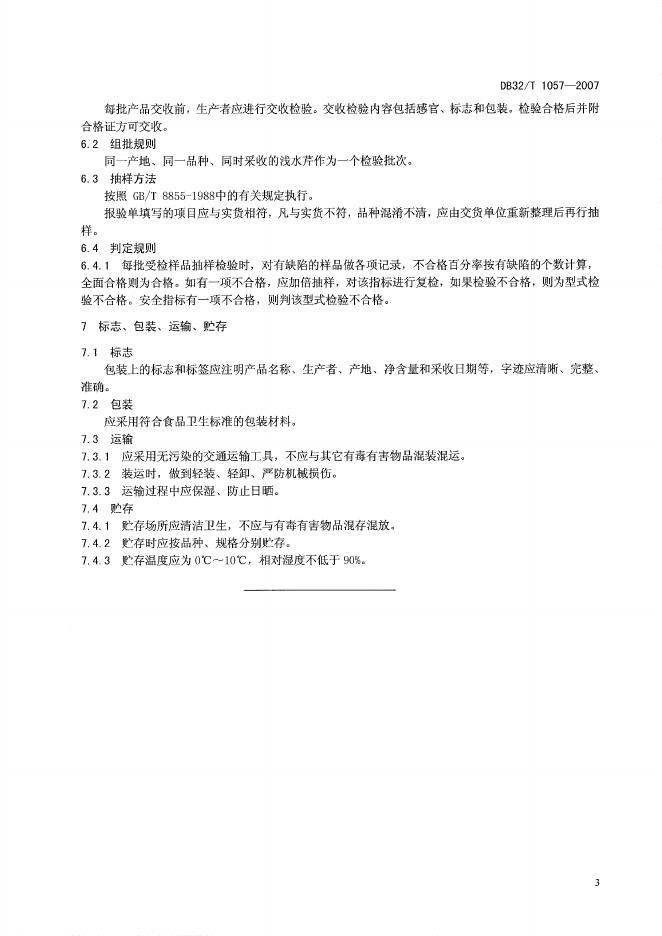 DB32/T 1057—2007

每批产品交收前，生产者应进行交收检验。交收检验内容包括感官、标志和包装。检验合格后并附合格证方可交收。

6.2 组批规则

同一产地、同一品种、同时采收的浅水芹作为一个检验批次。

6.3 抽样方法

按照 GB/T 8855-1988中的有关规定执行。

报验单填写的项目应与实货相符，凡与实货不符，品种混淆不清，应由交货单位重新整理后再行抽样。

6.4 判定规则

6.4.1 每批受检样品抽样检验时，对有缺陷的样品做各项记录，不合格百分率按有缺陷的个数计算，全面合格则为合格。如有一项不合格，应加倍抽样，对该指标进行复检，如果检验不合格，则为型式检验不合格。安全指标有一项不合格，则判该型式检验不合格。

7 标志、包装、运输、贮存

7.1 标志

包装上的标志和标签应注明产品名称、生产者、产地、净含量和采收日期等，字迹应清晰、完整、准确。

7.2 包装

应采用符合食品卫生标准的包装材料。

7.3 运输

7.3.1 应采用无污染的交通运输工具，不应与其它有毒有害物品混装混运。

7.3.2 装运时，做到轻装、轻卸、严防机械损伤。

7.3.3 运输过程中应保湿、防止日晒。

7.4 贮存

7.4.1 贮存场所应清洁卫生，不应与有毒有害物品混存混放。

7.4.2 贮存时应按品种、规格分别贮存。

7.4.3 贮存温度应为 0℃～10℃，相对湿度不低于 90%。

3